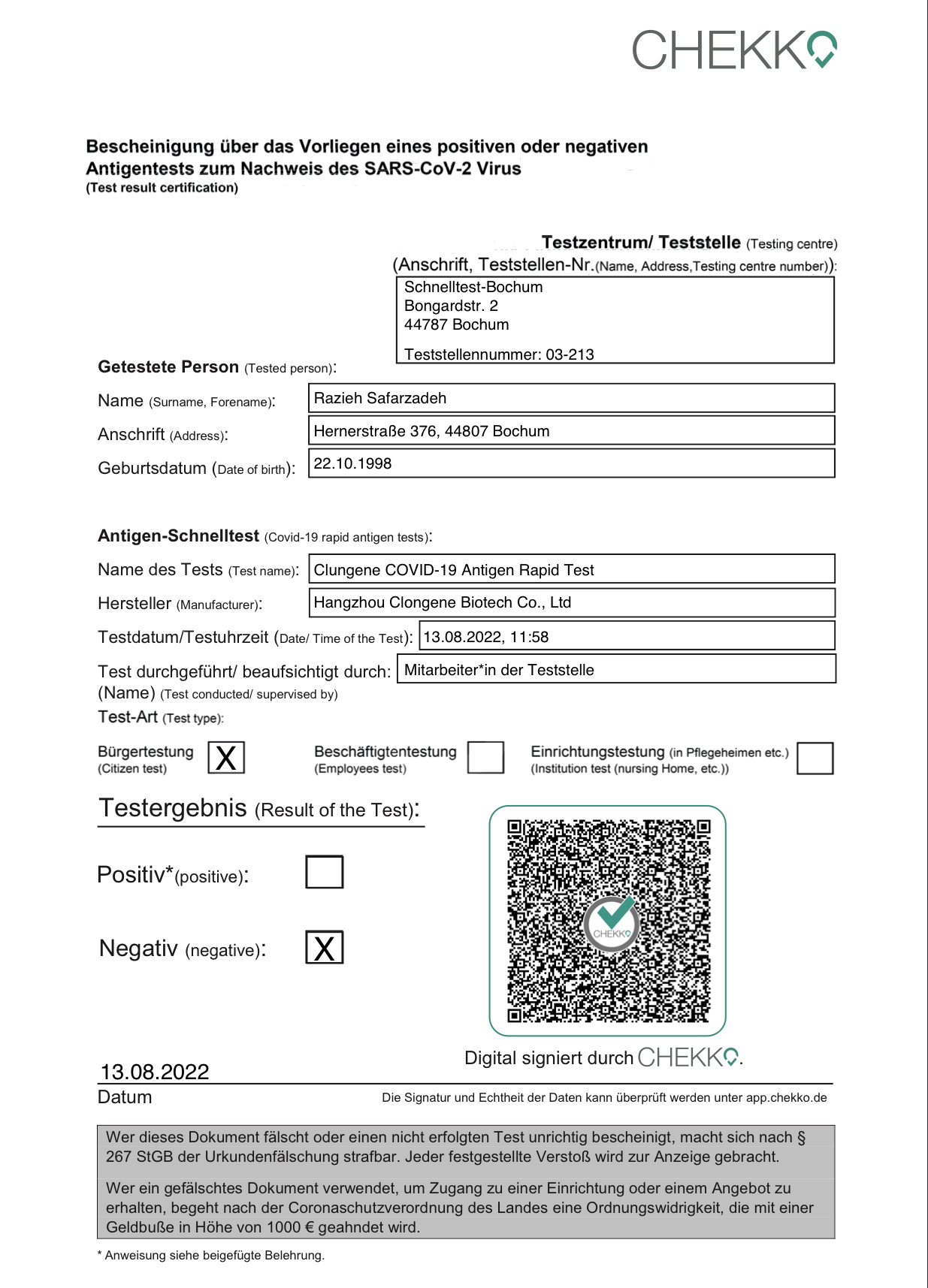 CHEKKO

Bescheinigung über das Vorliegen eines positiven oder negativen Antigentests zum Nachweis des SARS-CoV-2 Virus
(Test result certification)

Testzentrum/ Teststelle (Testing centre)
(Anschrift, Teststellen-Nr.(Name, Address,Testing centre number)):
Schnelltest-Bochum
Bongardstr. 2
44787 Bochum
Teststellennummer: 03-213

Getestete Person (Tested person):
Name (Surname, Forename): Razieh Safarzadeh
Anschrift (Address): Hernerstraße 376, 44807 Bochum
Geburtsdatum (Date of birth): 22.10.1998

Antigen-Schnelltest (Covid-19 rapid antigen tests):
Name des Tests (Test name): Clungene COVID-19 Antigen Rapid Test
Hersteller (Manufacturer): Hangzhou Clongene Biotech Co., Ltd
Testdatum/Testuhrzeit (Date/ Time of the Test): 13.08.2022, 11:58
Test durchgeführt/ beaufsichtigt durch: (Name) (Test conducted/ supervised by) Mitarbeiter*in der Teststelle
Test-Art (Test type):
Bürgertestung (Citizen test) X
Beschäftigtentestung (Employees test)
Einrichtungstestung (in Pflegeheimen etc.) (Institution test (nursing Home, etc.))

Testergebnis (Result of the Test):
Positiv*(positive):
Negativ (negative): X

CHEKKO
Digital signiert durch CHEKKO.

13.08.2022
Datum
Die Signatur und Echtheit der Daten kann überprüft werden unter app.chekko.de

Wer dieses Dokument fälscht oder einen nicht erfolgten Test unrichtig bescheinigt, macht sich nach § 267 StGB der Urkundenfälschung strafbar. Jeder festgestellte Verstoß wird zur Anzeige gebracht.

Wer ein gefälschtes Dokument verwendet, um Zugang zu einer Einrichtung oder einem Angebot zu erhalten, begeht nach der Coronaschutzverordnung des Landes eine Ordnungswidrigkeit, die mit einer Geldbuße in Höhe von 1000 € geahndet wird.

* Anweisung siehe beigefügte Belehrung.